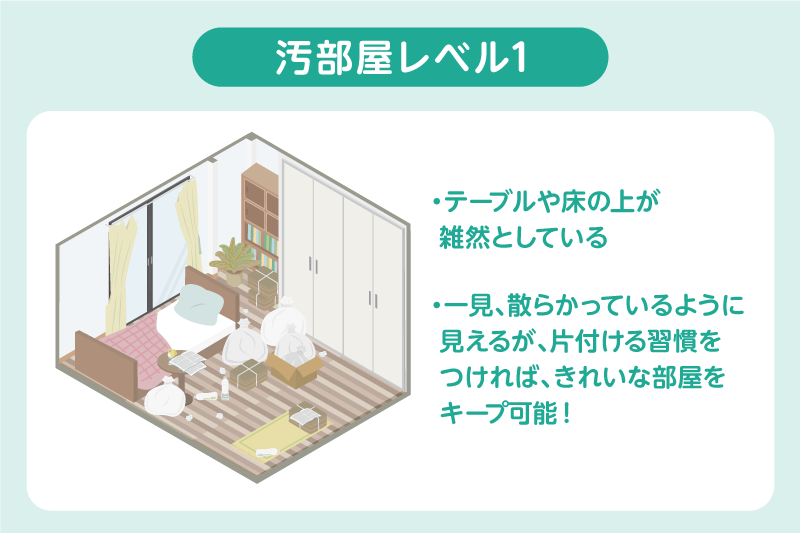 汚部屋レベル1

・テーブルや床の上が雑然としている

・一見、散らかっているように見えるが、片付ける習慣をつければ、きれいな部屋をキープ可能！